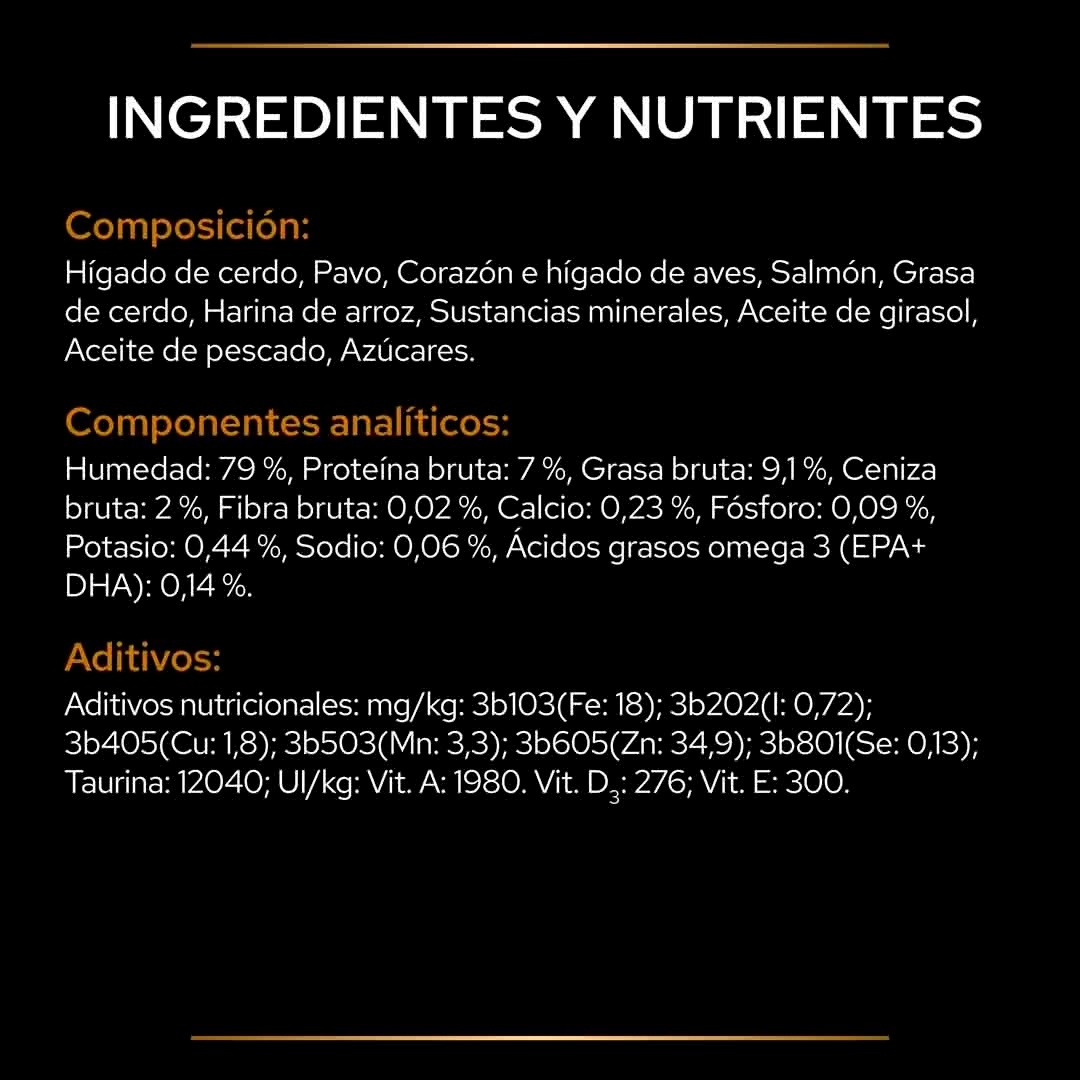 INGREDIENTES Y NUTRIENTES

Composición:
Hígado de cerdo, Pavo, Corazón e hígado de aves, Salmón, Grasa de cerdo, Harina de arroz, Sustancias minerales, Aceite de girasol, Aceite de pescado, Azúcares.

Componentes analíticos:
Humedad: 79 %, Proteína bruta: 7 %, Grasa bruta: 9,1 %, Ceniza bruta: 2 %, Fibra bruta: 0,02 %, Calcio: 0,23 %, Fósforo: 0,09 %, Potasio: 0,44 %, Sodio: 0,06 %, Ácidos grasos omega 3 (EPA+ DHA): 0,14 %.

Aditivos:
Aditivos nutricionales: mg/kg: 3b103(Fe: 18); 3b202(I: 0,72); 3b405(Cu: 1,8); 3b503(Mn: 3,3); 3b605(Zn: 34,9); 3b801(Se: 0,13); Taurina: 12040; UI/kg: Vit. A: 1980. Vit. $D_3$: 276; Vit. E: 300.